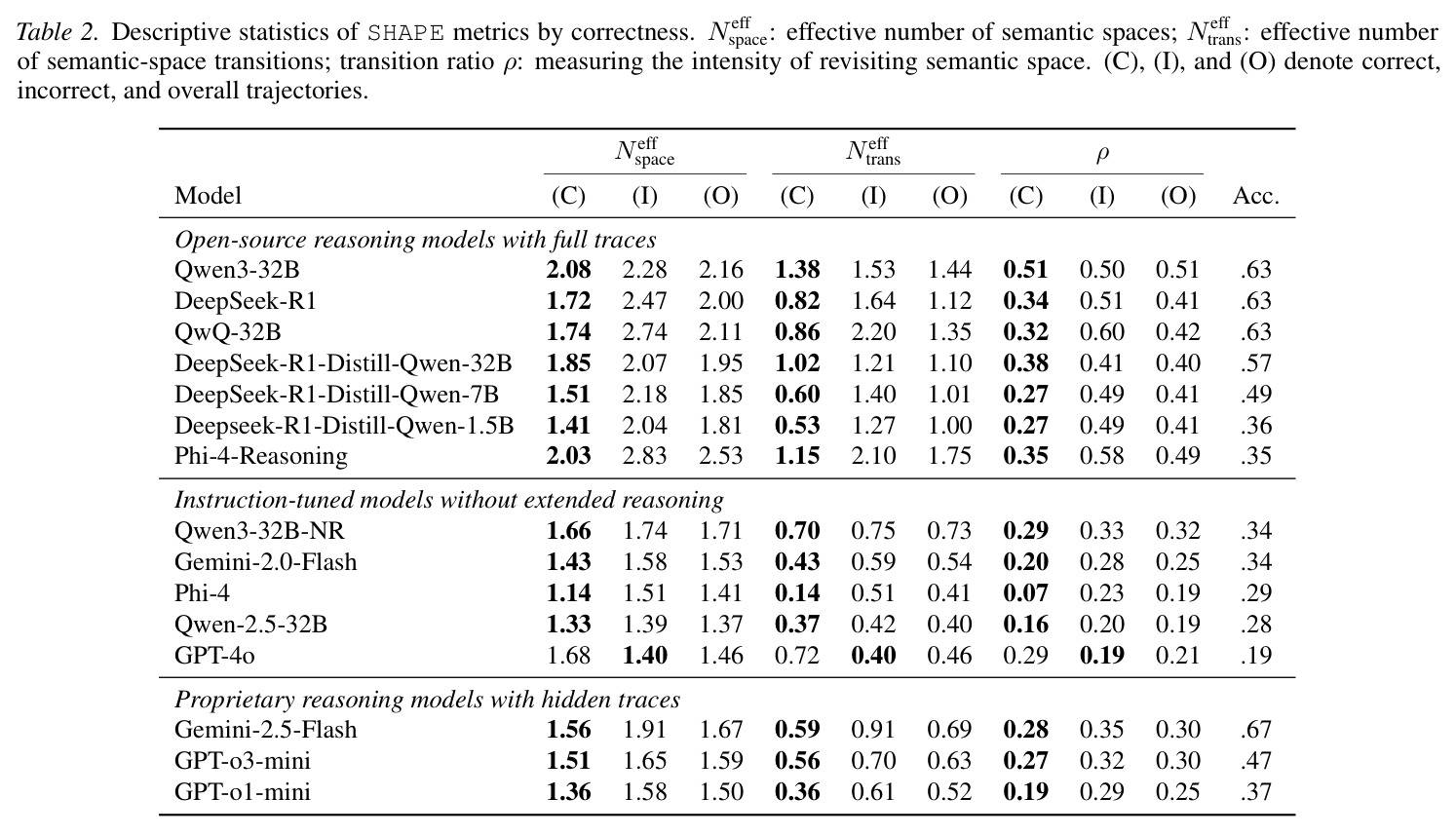 Table 2. Descriptive statistics of SHAPE metrics by correctness. $N_{\text{space}}^{\text{eff}}$: effective number of semantic spaces; $N_{\text{trans}}^{\text{eff}}$: effective number of semantic-space transitions; transition ratio $\rho$: measuring the intensity of revisiting semantic space. (C), (I), and (O) denote correct, incorrect, and overall trajectories.

| Model | $N_{\text{space}}^{\text{eff}}$ (C) | $N_{\text{space}}^{\text{eff}}$ (I) | $N_{\text{space}}^{\text{eff}}$ (O) | $N_{\text{trans}}^{\text{eff}}$ (C) | $N_{\text{trans}}^{\text{eff}}$ (I) | $N_{\text{trans}}^{\text{eff}}$ (O) | $\rho$ (C) | $\rho$ (I) | $\rho$ (O) | Acc. |
|---|---|---|---|---|---|---|---|---|---|---|
| Open-source reasoning models with full traces | | | | | | | | | | |
| Qwen3-32B | 2.08 | 2.28 | 2.16 | 1.38 | 1.53 | 1.44 | 0.51 | 0.50 | 0.51 | .63 |
| DeepSeek-R1 | 1.72 | 2.47 | 2.00 | 0.82 | 1.64 | 1.12 | 0.34 | 0.51 | 0.41 | .63 |
| QwQ-32B | 1.74 | 2.74 | 2.11 | 0.86 | 2.20 | 1.35 | 0.32 | 0.60 | 0.42 | .63 |
| DeepSeek-R1-Distill-Qwen-32B | 1.85 | 2.07 | 1.95 | 1.02 | 1.21 | 1.10 | 0.38 | 0.41 | 0.40 | .57 |
| DeepSeek-R1-Distill-Qwen-7B | 1.51 | 2.18 | 1.85 | 0.60 | 1.40 | 1.01 | 0.27 | 0.49 | 0.41 | .49 |
| Deepseek-R1-Distill-Qwen-1.5B | 1.41 | 2.04 | 1.81 | 0.53 | 1.27 | 1.00 | 0.27 | 0.49 | 0.41 | .36 |
| Phi-4-Reasoning | 2.03 | 2.83 | 2.53 | 1.15 | 2.10 | 1.75 | 0.35 | 0.58 | 0.49 | .35 |
| Instruction-tuned models without extended reasoning | | | | | | | | | | |
| Qwen3-32B-NR | 1.66 | 1.74 | 1.71 | 0.70 | 0.75 | 0.73 | 0.29 | 0.33 | 0.32 | .34 |
| Gemini-2.0-Flash | 1.43 | 1.58 | 1.53 | 0.43 | 0.59 | 0.54 | 0.20 | 0.28 | 0.25 | .34 |
| Phi-4 | 1.14 | 1.51 | 1.41 | 0.14 | 0.51 | 0.41 | 0.07 | 0.23 | 0.19 | .29 |
| Qwen-2.5-32B | 1.33 | 1.39 | 1.37 | 0.37 | 0.42 | 0.40 | 0.16 | 0.20 | 0.19 | .28 |
| GPT-4o | 1.68 | 1.40 | 1.46 | 0.72 | 0.40 | 0.46 | 0.29 | 0.19 | 0.21 | .19 |
| Proprietary reasoning models with hidden traces | | | | | | | | | | |
| Gemini-2.5-Flash | 1.56 | 1.91 | 1.67 | 0.59 | 0.91 | 0.69 | 0.28 | 0.35 | 0.30 | .67 |
| GPT-o3-mini | 1.51 | 1.65 | 1.59 | 0.56 | 0.70 | 0.63 | 0.27 | 0.32 | 0.30 | .47 |
| GPT-o1-mini | 1.36 | 1.58 | 1.50 | 0.36 | 0.61 | 0.52 | 0.19 | 0.29 | 0.25 | .37 |